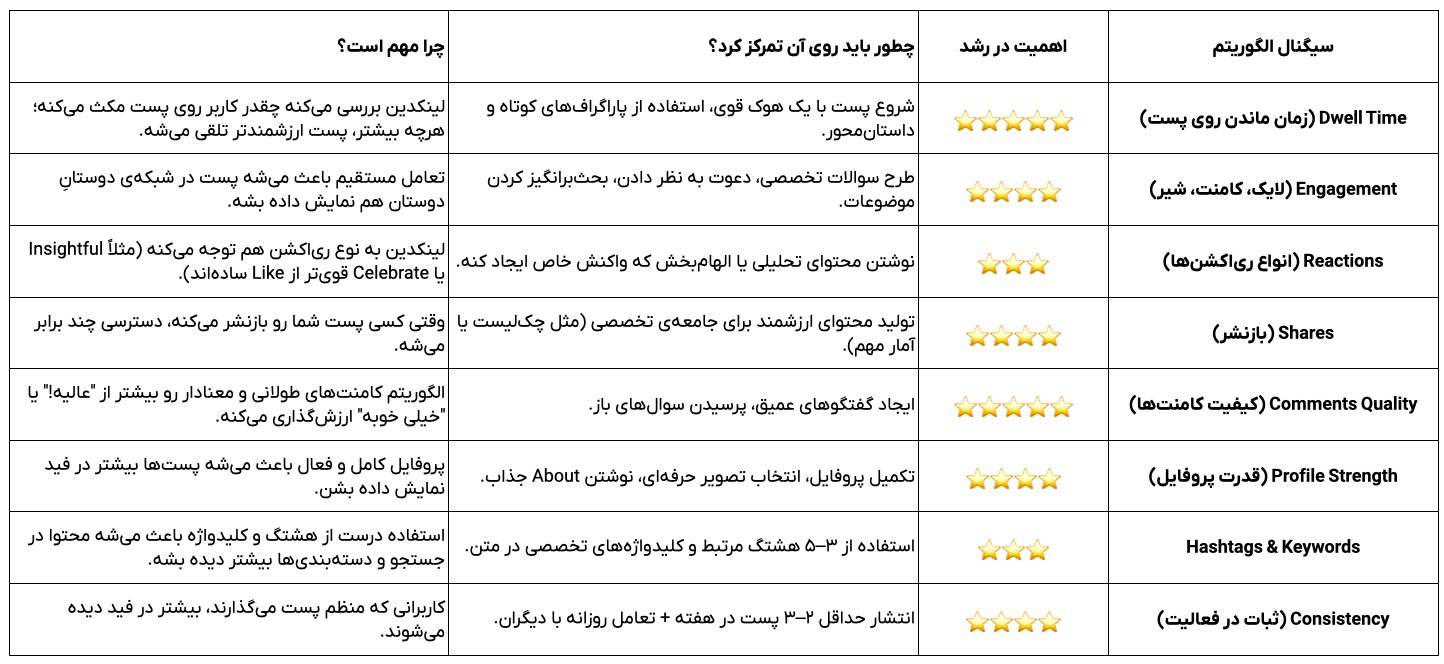 | سیگنال الگوریتم | اهمیت در رشد | چطور باید روی آن تمرکز کرد؟ | چرا مهم است؟ |
|---|---|---|---|
| Dwell Time (زمان ماندن روی پست) | ⭐⭐⭐⭐⭐ | شروع پست با یک هوک قوی، استفاده از پاراگراف‌های کوتاه و داستان‌محور. | لینکدین بررسی می‌کنه چقدر کاربر روی پست مکث می‌کنه؛ هرچه بیشتر، پست ارزشمندتر تلقی می‌شه. |
| Engagement (لایک، کامنت، شیر) | ⭐⭐⭐⭐ | طرح سوالات تخصصی، دعوت به نظر دادن، بحث‌برانگیز کردن موضوعات. | تعامل مستقیم باعث می‌شه پست در شبکه‌ی دوستانِ دوستان هم نمایش داده بشه. |
| Reactions (انواع ری‌اکشن‌ها) | ⭐⭐⭐ | نوشتن محتوای تحلیلی یا الهام‌بخش که واکنش خاص ایجاد کنه. | لینکدین به نوع ری‌اکشن هم توجه می‌کنه (مثلاً Insightful یا Celebrate قوی‌تر از Like ساده‌اند). |
| Shares (بازنشر) | ⭐⭐⭐⭐ | تولید محتوای ارزشمند برای جامعه‌ی تخصصی (مثل چک‌لیست یا آمار مهم). | وقتی کسی پست شما رو بازنشر می‌کنه، دسترسی چند برابر می‌شه. |
| Comments Quality (کیفیت کامنت‌ها) | ⭐⭐⭐⭐⭐ | ایجاد گفتگوهای عمیق، پرسیدن سوال‌های باز. | الگوریتم کامنت‌های طولانی و معنادار رو بیشتر از "عالیه!" یا "خیلی خوبه" ارزش‌گذاری می‌کنه. |
| Profile Strength (قدرت پروفایل) | ⭐⭐⭐⭐ | تکمیل پروفایل، انتخاب تصویر حرفه‌ای، نوشتن About جذاب. | پروفایل کامل و فعال باعث می‌شه پست‌ها بیشتر در فید نمایش داده بشن. |
| Hashtags & Keywords | ⭐⭐⭐ | استفاده از ۳–۵ هشتگ مرتبط و کلیدواژه‌های تخصصی در متن. | استفاده درست از هشتگ و کلیدواژه باعث می‌شه محتوا در جستجو و دسته‌بندی‌ها بیشتر دیده بشه. |
| Consistency (ثبات در فعالیت) | ⭐⭐⭐⭐ | انتشار حداقل ۲–۳ پست در هفته + تعامل روزانه با دیگران. | کاربرانی که منظم پست می‌گذارند، بیشتر در فید دیده می‌شوند. |